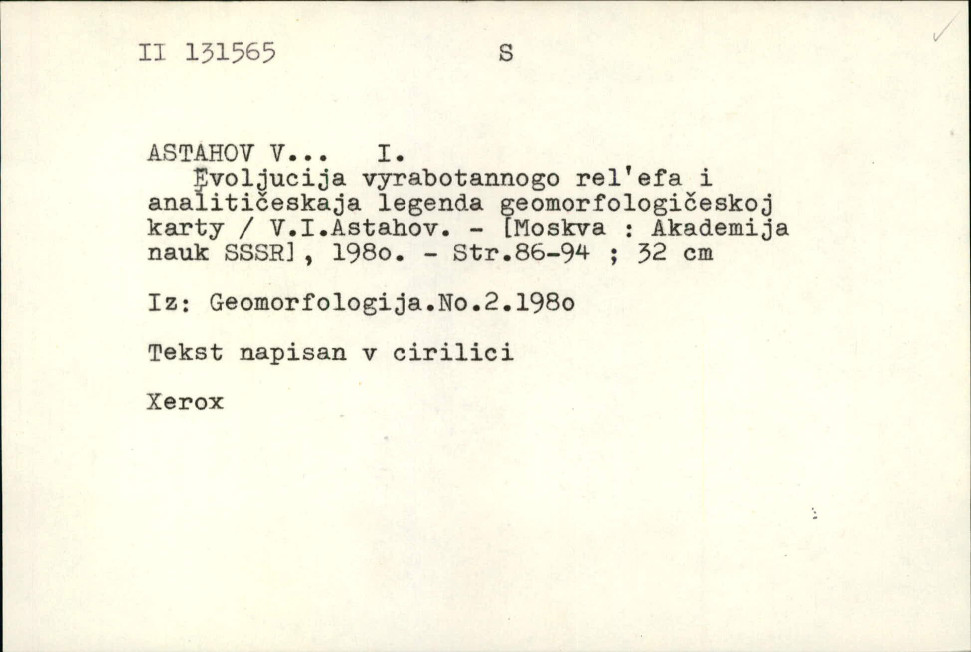 II 131565 S

ASTAHOV V... I.

Evoljucija vyrabotannogo rel'efa i analitičeskaja legenda geomorfologičeskoj karty / V.I.Astahov. - [Moskva : Akademija nauk SSSR], 198o. - Str.86-94 ; 32 cm

Iz: Geomorfologija.No.2.198o

Tekst napisan v cirilici

Xerox